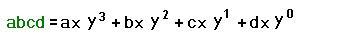 $abcd = a \times y^3 + b \times y^2 + c \times y^1 + d \times y^0$